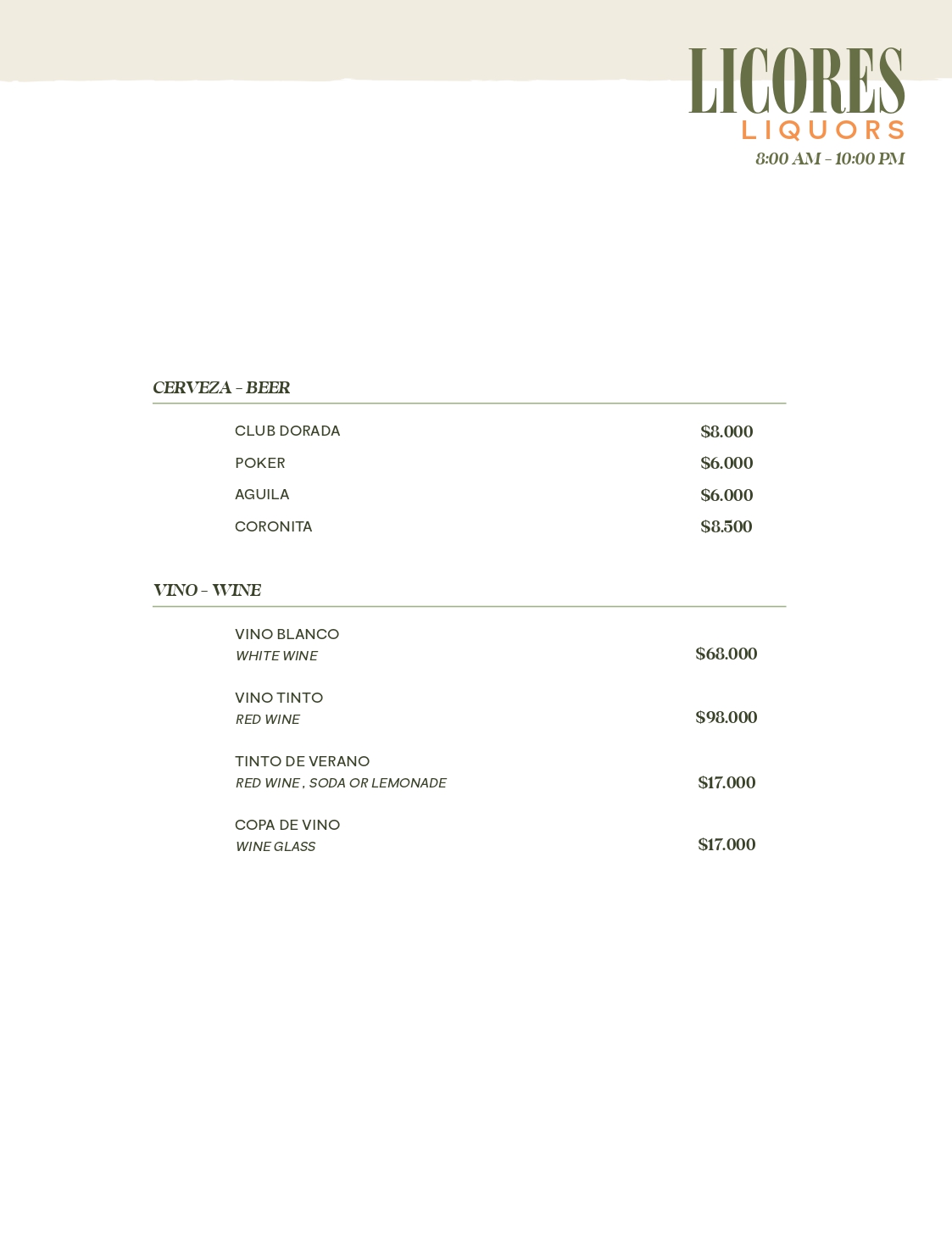 LICORES
LIQUORS
8:00 AM - 10:00 PM

CERVEZA - BEER

CLUB DORADA $8.000
POKER $6.000
AGUILA $6.000
CORONITA $8.500

VINO - WINE

VINO BLANCO
WHITE WINE $68.000

VINO TINTO
RED WINE $98.000

TINTO DE VERANO
RED WINE , SODA OR LEMONADE $17.000

COPA DE VINO
WINE GLASS $17.000